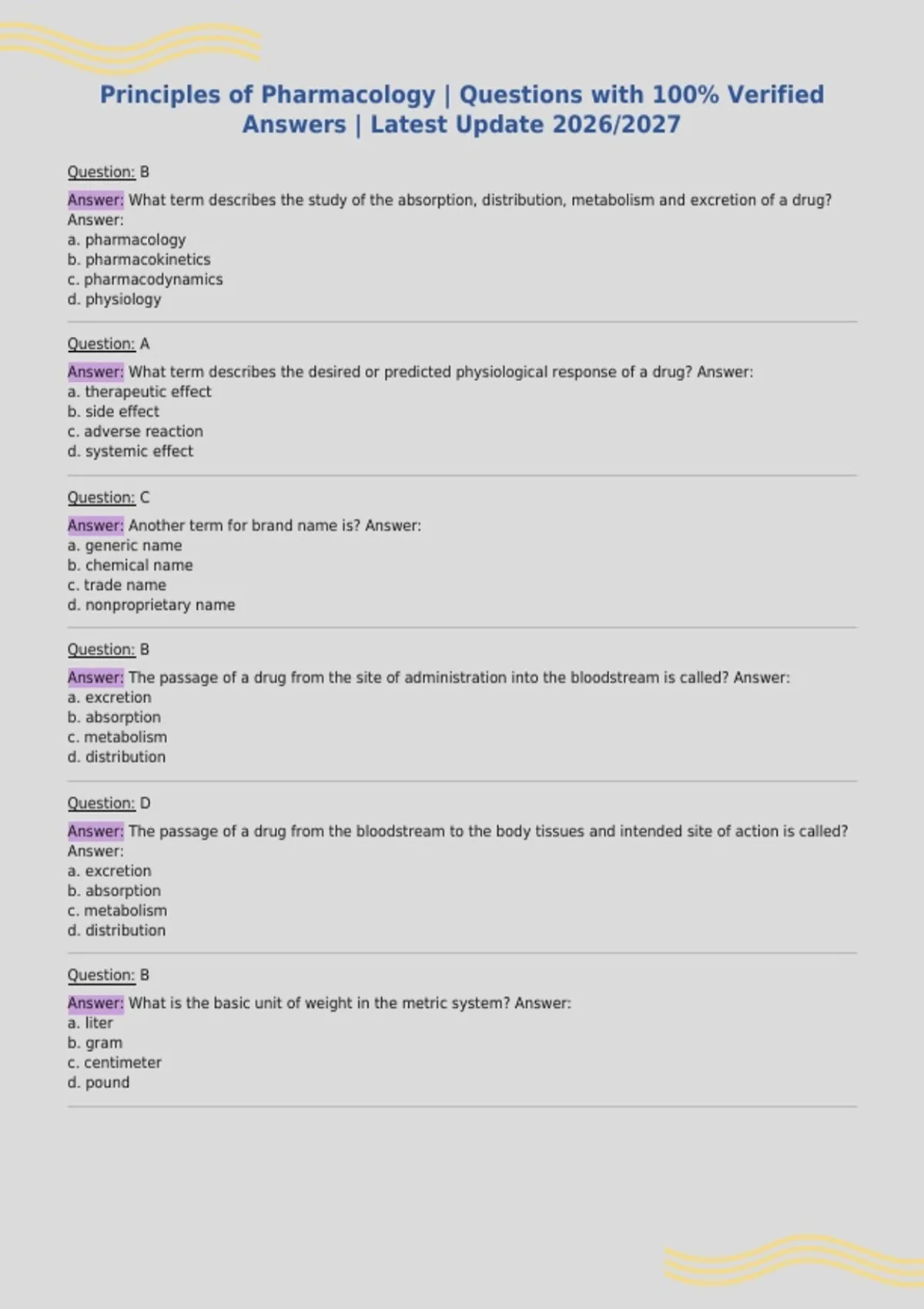 Principles of Pharmacology | Questions with 100% Verified Answers | Latest Update 2026/2027

Question: B

Answer: What term describes the study of the absorption, distribution, metabolism and excretion of a drug? Answer:
a. pharmacology
b. pharmacokinetics
c. pharmacodynamics
d. physiology

Question: A

Answer: What term describes the desired or predicted physiological response of a drug? Answer:
a. therapeutic effect
b. side effect
c. adverse reaction
d. systemic effect

Question: C

Answer: Another term for brand name is? Answer:
a. generic name
b. chemical name
c. trade name
d. nonproprietary name

Question: B

Answer: The passage of a drug from the site of administration into the bloodstream is called? Answer:
a. excretion
b. absorption
c. metabolism
d. distribution

Question: D

Answer: The passage of a drug from the bloodstream to the body tissues and intended site of action is called? Answer:
a. excretion
b. absorption
c. metabolism
d. distribution

Question: B

Answer: What is the basic unit of weight in the metric system? Answer:
a. liter
b. gram
c. centimeter
d. pound